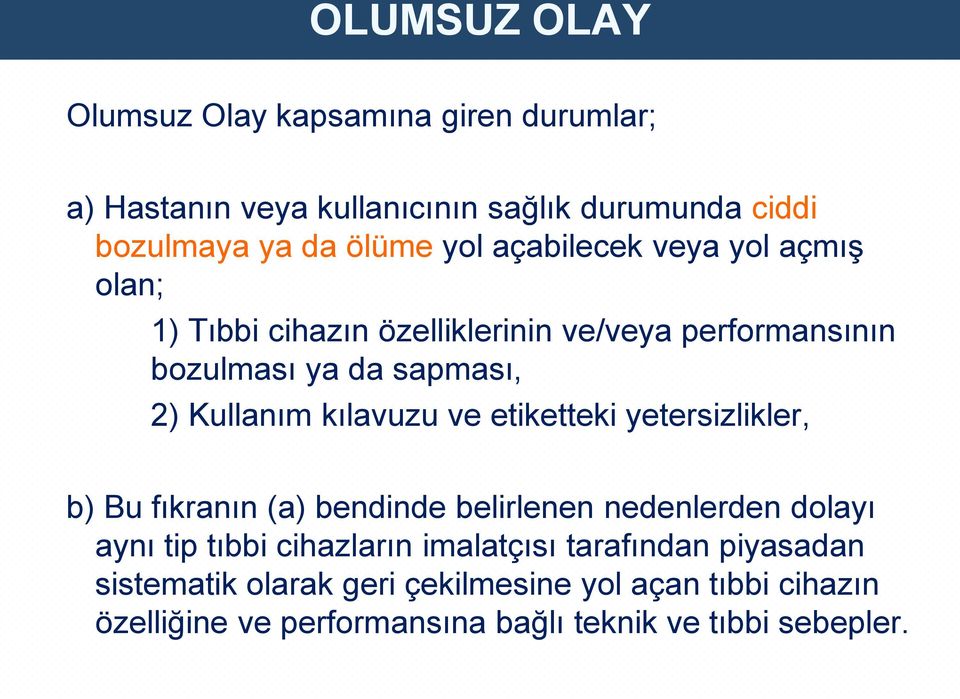 OLUMSUZ OLAY

Olumsuz Olay kapsamına giren durumlar;

a) Hastanın veya kullanıcının sağlık durumunda ciddi bozulmaya ya da ölüme yol açabilecek veya yol açmış olan;

1) Tıbbi cihazın özelliklerinin ve/veya performansının bozulması ya da sapması,

2) Kullanım kılavuzu ve etiketteki yetersizlikler,

b) Bu fıkranın (a) bendinde belirlenen nedenlerden dolayı aynı tip tıbbi cihazların imalatçısı tarafından piyasadan sistematik olarak geri çekilmesine yol açan tıbbi cihazın özelliğine ve performansına bağlı teknik ve tıbbi sebepler.